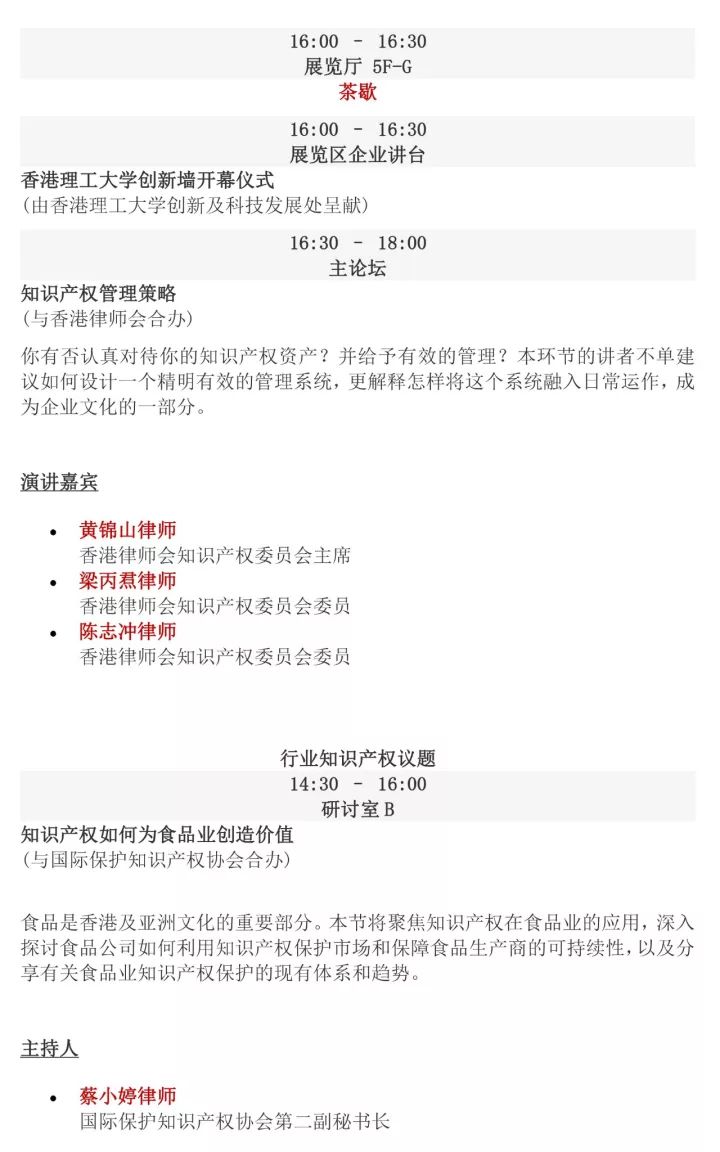 16:00 - 16:30
展览厅 5F-G
茶歇

16:00 - 16:30
展览区企业讲台

香港理工大学创新墙开幕仪式
(由香港理工大学创新及科技发展处呈献)

16:30 - 18:00
主论坛

知识产权管理策略
(与香港律师会合办)

你有否认真对待你的知识产权资产？并给予有效的管理？本环节的讲者不单建议如何设计一个精明有效的管理系统，更解释怎样将这个系统融入日常运作，成为企业文化的一部分。

演讲嘉宾

• 黄锦山律师
香港律师会知识产权委员会主席
• 梁丙焄律师
香港律师会知识产权委员会委员
• 陈志冲律师
香港律师会知识产权委员会委员

行业知识产权议题
14:30 - 16:00
研讨室 B

知识产权如何为食品业创造价值
(与国际保护知识产权协会合办)

食品是香港及亚洲文化的重要部分。本节将聚焦知识产权在食品业的应用，深入探讨食品公司如何利用知识产权保护市场和保障食品生产商的可持续性，以及分享有关食品业知识产权保护的现有体系和趋势。

主持人

• 蔡小婷律师
国际保护知识产权协会第二副秘书长